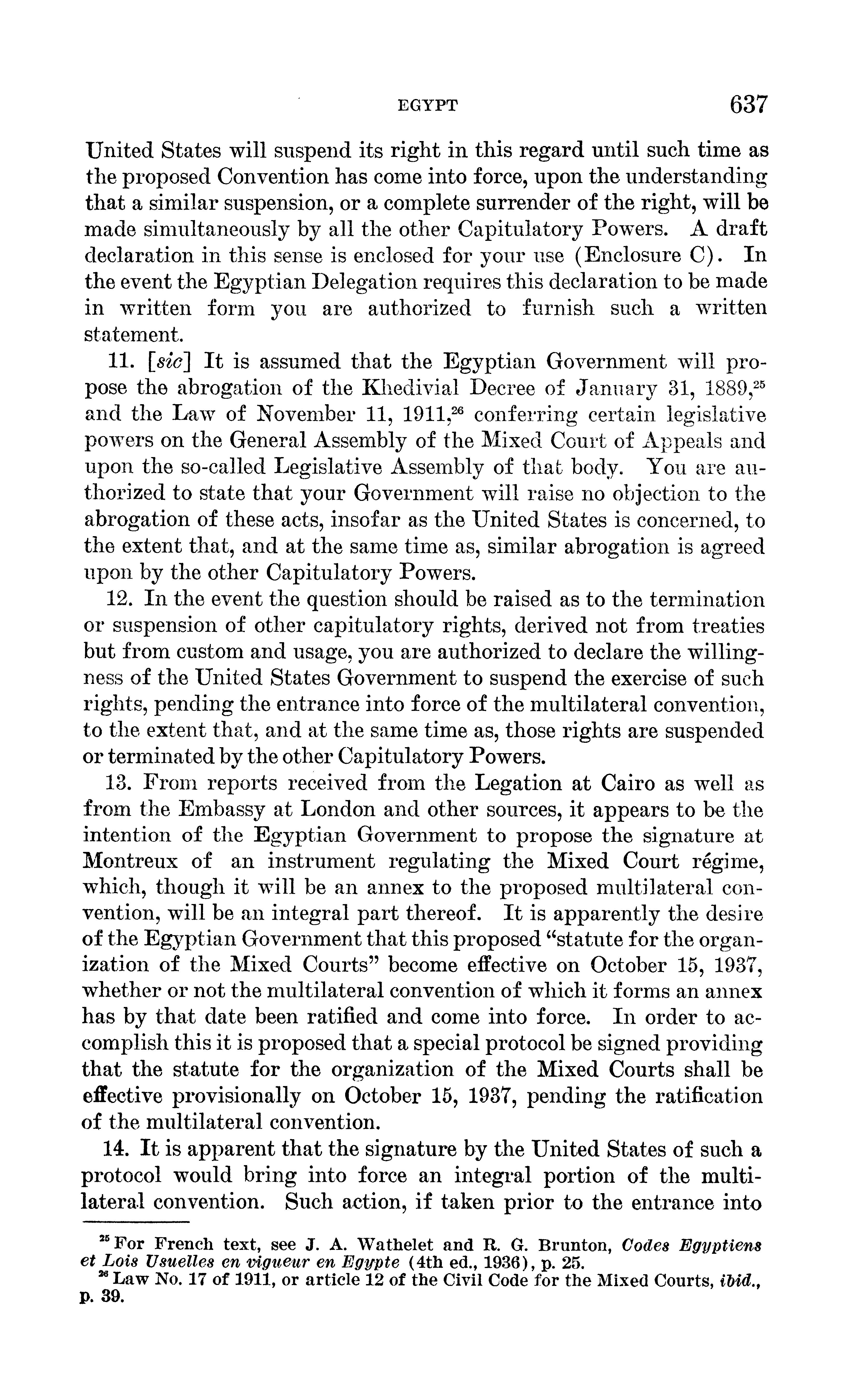 EGYPT 637

United States will suspend its right in this regard until such time as the proposed Convention has come into force, upon the understanding that a similar suspension, or a complete surrender of the right, will be made simultaneously by all the other Capitulatory Powers. A draft declaration in this sense is enclosed for your use (Enclosure C). In the event the Egyptian Delegation requires this declaration to be made in written form you are authorized to furnish such a written statement.

11. [sic] It is assumed that the Egyptian Government will propose the abrogation of the Khedivial Decree of January 31, 1889,$^{25}$ and the Law of November 11, 1911,$^{26}$ conferring certain legislative powers on the General Assembly of the Mixed Court of Appeals and upon the so-called Legislative Assembly of that body. You are authorized to state that your Government will raise no objection to the abrogation of these acts, insofar as the United States is concerned, to the extent that, and at the same time as, similar abrogation is agreed upon by the other Capitulatory Powers.

12. In the event the question should be raised as to the termination or suspension of other capitulatory rights, derived not from treaties but from custom and usage, you are authorized to declare the willingness of the United States Government to suspend the exercise of such rights, pending the entrance into force of the multilateral convention, to the extent that, and at the same time as, those rights are suspended or terminated by the other Capitulatory Powers.

13. From reports received from the Legation at Cairo as well as from the Embassy at London and other sources, it appears to be the intention of the Egyptian Government to propose the signature at Montreux of an instrument regulating the Mixed Court régime, which, though it will be an annex to the proposed multilateral convention, will be an integral part thereof. It is apparently the desire of the Egyptian Government that this proposed "statute for the organization of the Mixed Courts" become effective on October 15, 1937, whether or not the multilateral convention of which it forms an annex has by that date been ratified and come into force. In order to accomplish this it is proposed that a special protocol be signed providing that the statute for the organization of the Mixed Courts shall be effective provisionally on October 15, 1937, pending the ratification of the multilateral convention.

14. It is apparent that the signature by the United States of such a protocol would bring into force an integral portion of the multilateral convention. Such action, if taken prior to the entrance into

$^{25}$ For French text, see J. A. Wathelet and R. G. Brunton, Codes Egyptiens et Lois Usuelles en vigueur en Egypte (4th ed., 1936), p. 25.
$^{26}$ Law No. 17 of 1911, or article 12 of the Civil Code for the Mixed Courts, ibid., p. 39.